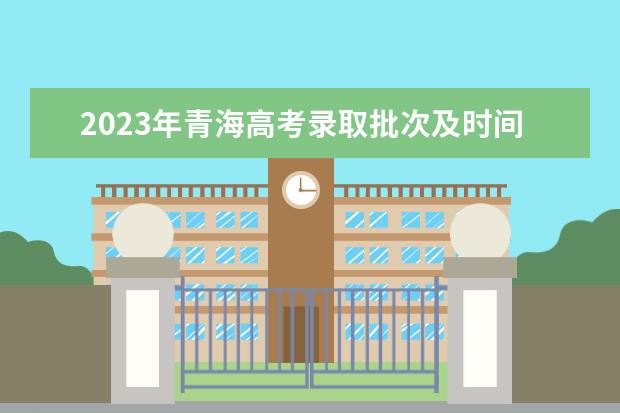 2023年青海高考录取批次及时间